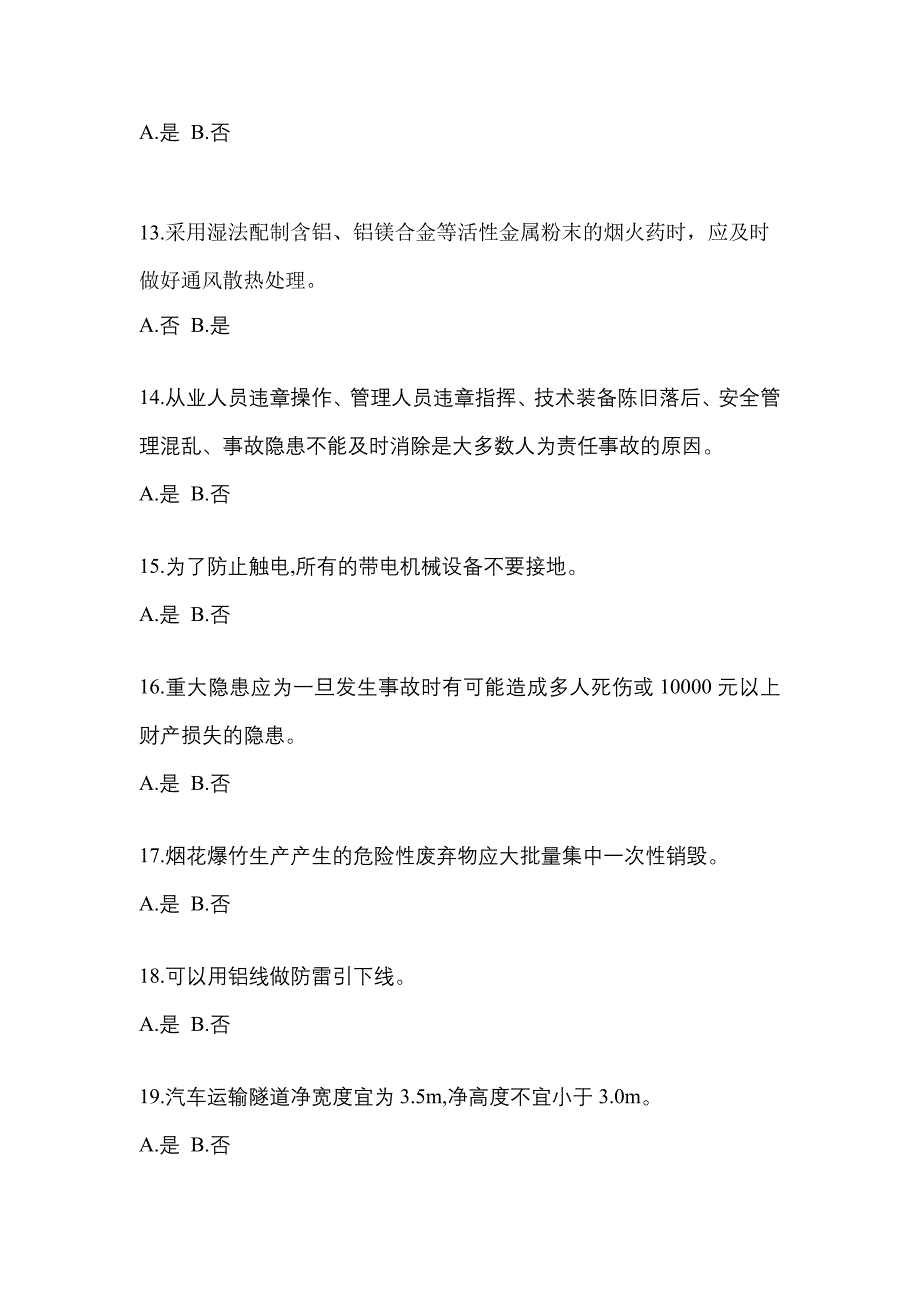 A.是 B.否

13.采用湿法配制含铝、铝镁合金等活性金属粉末的烟火药时，应及时做好通风散热处理。

A.否 B.是

14.从业人员违章操作、管理人员违章指挥、技术装备陈旧落后、安全管理混乱、事故隐患不能及时消除是大多数人为责任事故的原因。

A.是 B.否

15.为了防止触电,所有的带电机械设备不要接地。

A.是 B.否

16.重大隐患应为一旦发生事故时有可能造成多人死伤或 10000 元以上财产损失的隐患。

A.是 B.否

17.烟花爆竹生产产生的危险性废弃物应大批量集中一次性销毁。

A.是 B.否

18.可以用铝线做防雷引下线。

A.是 B.否

19.汽车运输隧道净宽度宜为 3.5m,净高度不宜小于 3.0m。

A.是 B.否